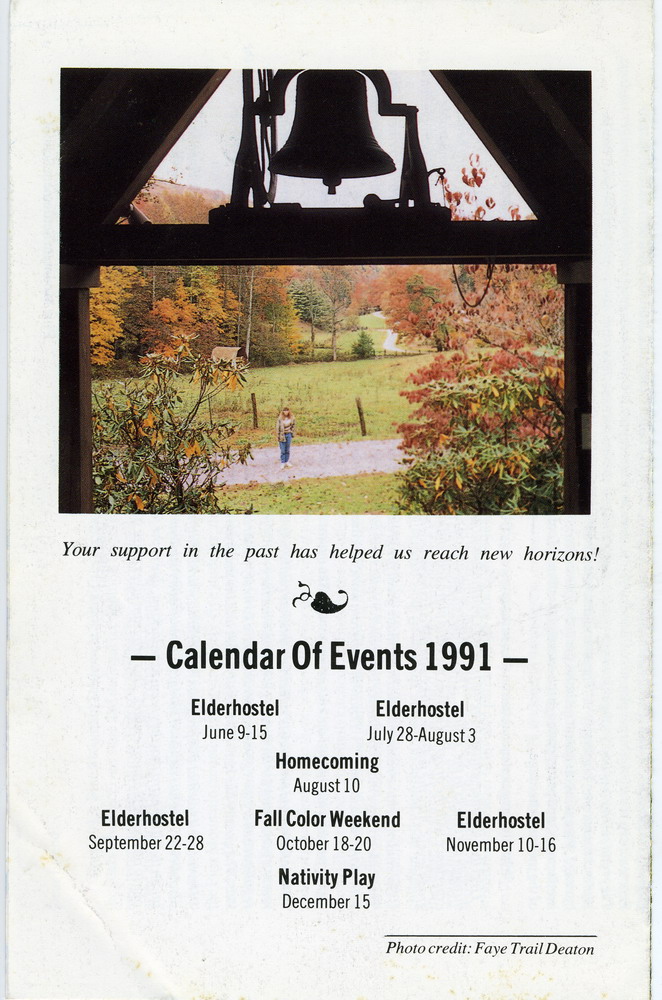 Your support in the past has helped us reach new horizons!

— Calendar Of Events 1991 —

Elderhostel
June 9-15

Elderhostel
July 28-August 3

Homecoming
August 10

Elderhostel
September 22-28

Fall Color Weekend
October 18-20

Elderhostel
November 10-16

Nativity Play
December 15

Photo credit: Faye Trail Deaton